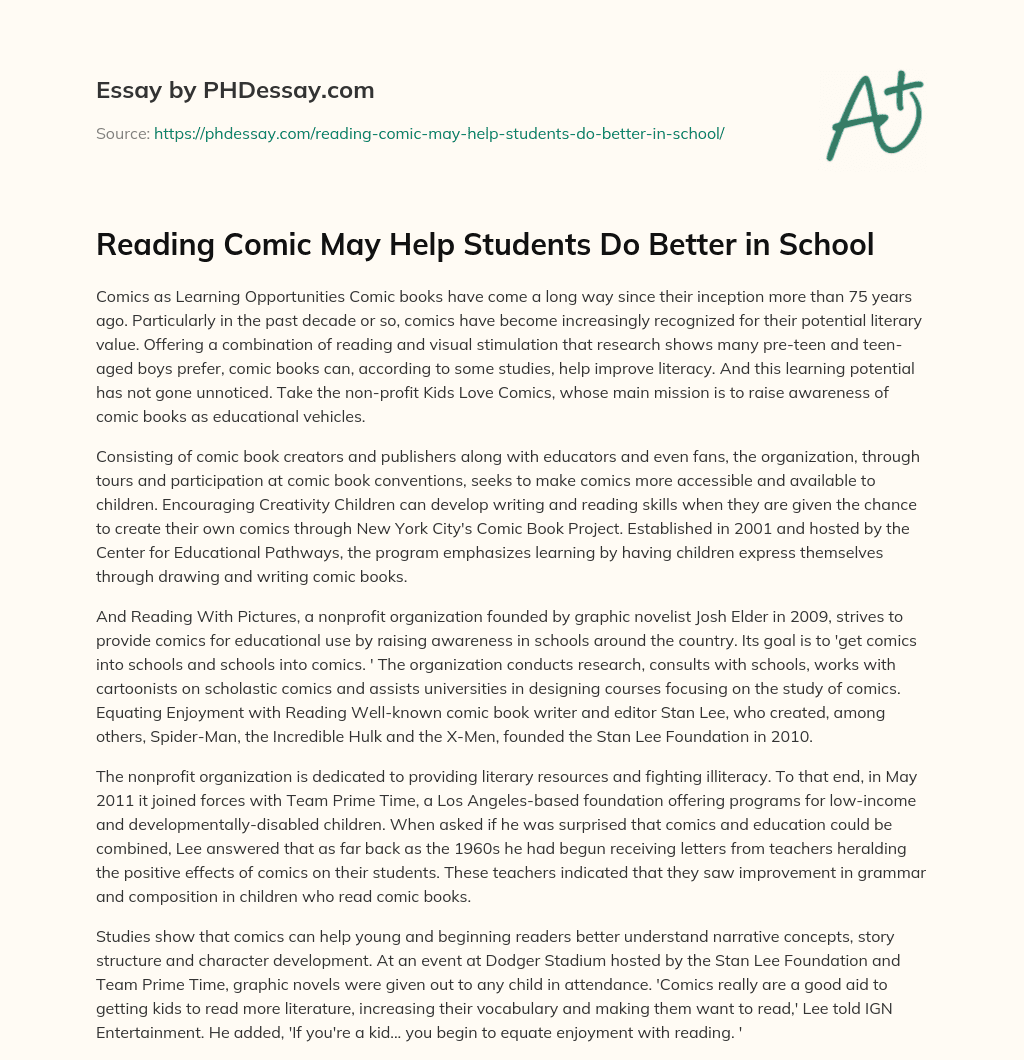 Essay by PHDessay.com

Source: https://phdessay.com/reading-comic-may-help-students-do-better-in-school/

A+

Reading Comic May Help Students Do Better in School

Comics as Learning Opportunities Comic books have come a long way since their inception more than 75 years ago. Particularly in the past decade or so, comics have become increasingly recognized for their potential literary value. Offering a combination of reading and visual stimulation that research shows many pre-teen and teen-aged boys prefer, comic books can, according to some studies, help improve literacy. And this learning potential has not gone unnoticed. Take the non-profit Kids Love Comics, whose main mission is to raise awareness of comic books as educational vehicles.

Consisting of comic book creators and publishers along with educators and even fans, the organization, through tours and participation at comic book conventions, seeks to make comics more accessible and available to children. Encouraging Creativity Children can develop writing and reading skills when they are given the chance to create their own comics through New York City's Comic Book Project. Established in 2001 and hosted by the Center for Educational Pathways, the program emphasizes learning by having children express themselves through drawing and writing comic books.

And Reading With Pictures, a nonprofit organization founded by graphic novelist Josh Elder in 2009, strives to provide comics for educational use by raising awareness in schools around the country. Its goal is to 'get comics into schools and schools into comics. ' The organization conducts research, consults with schools, works with cartoonists on scholastic comics and assists universities in designing courses focusing on the study of comics. Equating Enjoyment with Reading Well-known comic book writer and editor Stan Lee, who created, among others, Spider-Man, the Incredible Hulk and the X-Men, founded the Stan Lee Foundation in 2010.

The nonprofit organization is dedicated to providing literary resources and fighting illiteracy. To that end, in May 2011 it joined forces with Team Prime Time, a Los Angeles-based foundation offering programs for low-income and developmentally-disabled children. When asked if he was surprised that comics and education could be combined, Lee answered that as far back as the 1960s he had begun receiving letters from teachers heralding the positive effects of comics on their students. These teachers indicated that they saw improvement in grammar and composition in children who read comic books.

Studies show that comics can help young and beginning readers better understand narrative concepts, story structure and character development. At an event at Dodger Stadium hosted by the Stan Lee Foundation and Team Prime Time, graphic novels were given out to any child in attendance. 'Comics really are a good aid to getting kids to read more literature, increasing their vocabulary and making them want to read,' Lee told IGN Entertainment. He added, 'If you're a kid... you begin to equate enjoyment with reading. '